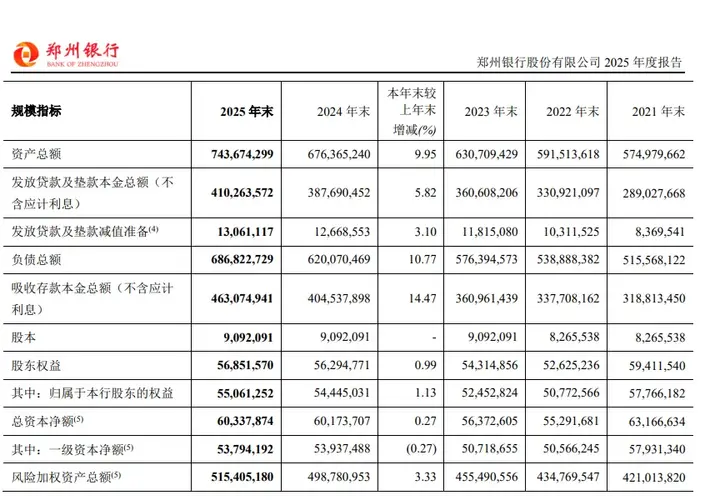 郑州银行
BANK OF ZHENGZHOU

郑州银行股份有限公司2025年度报告

| 规模指标 | 2025年末 | 2024年末 | 本年末较上年末增减(%) | 2023年末 | 2022年末 | 2021年末 |
|---|---|---|---|---|---|---|
| 资产总额 | 743,674,299 | 676,365,240 | 9.95 | 630,709,429 | 591,513,618 | 574,979,662 |
| 发放贷款及垫款本金总额（不含应计利息） | 410,263,572 | 387,690,452 | 5.82 | 360,608,206 | 330,921,097 | 289,027,668 |
| 发放贷款及垫款减值准备$^{(4)}$ | 13,061,117 | 12,668,553 | 3.10 | 11,815,080 | 10,311,525 | 8,369,541 |
| 负债总额 | 686,822,729 | 620,070,469 | 10.77 | 576,394,573 | 538,888,382 | 515,568,122 |
| 吸收存款本金总额（不含应计利息） | 463,074,941 | 404,537,898 | 14.47 | 360,961,439 | 337,708,162 | 318,813,450 |
| 股本 | 9,092,091 | 9,092,091 | - | 9,092,091 | 8,265,538 | 8,265,538 |
| 股东权益 | 56,851,570 | 56,294,771 | 0.99 | 54,314,856 | 52,625,236 | 59,411,540 |
| 其中：归属于本行股东的权益 | 55,061,252 | 54,445,031 | 1.13 | 52,452,824 | 50,772,566 | 57,766,182 |
| 总资本净额$^{(5)}$ | 60,337,874 | 60,173,707 | 0.27 | 56,372,605 | 55,291,681 | 63,166,634 |
| 其中：一级资本净额$^{(5)}$ | 53,794,192 | 53,937,488 | (0.27) | 50,718,655 | 50,566,245 | 57,931,340 |
| 风险加权资产总额$^{(5)}$ | 515,405,180 | 498,780,953 | 3.33 | 455,490,556 | 434,769,547 | 421,013,820 |